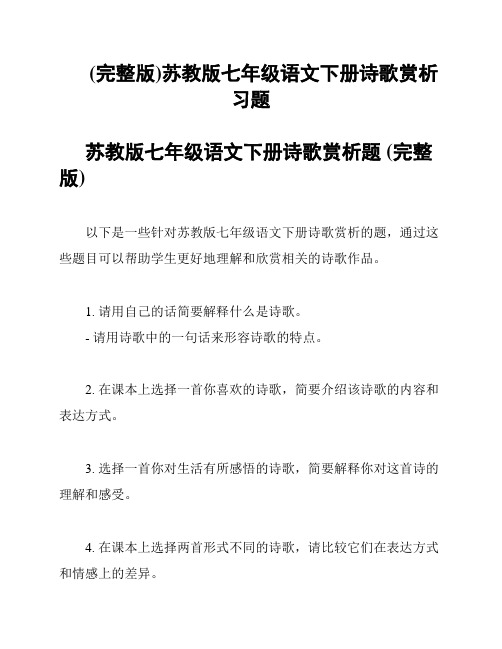 (完整版)苏教版七年级语文下册诗歌赏析习题

苏教版七年级语文下册诗歌赏析题 (完整版)

以下是一些针对苏教版七年级语文下册诗歌赏析的题，通过这些题目可以帮助学生更好地理解和欣赏相关的诗歌作品。

1. 请用自己的话简要解释什么是诗歌。
- 请用诗歌中的一句话来形容诗歌的特点。

2. 在课本上选择一首你喜欢的诗歌，简要介绍该诗歌的内容和表达方式。

3. 选择一首你对生活有所感悟的诗歌，简要解释你对这首诗的理解和感受。

4. 在课本上选择两首形式不同的诗歌，请比较它们在表达方式和情感上的差异。